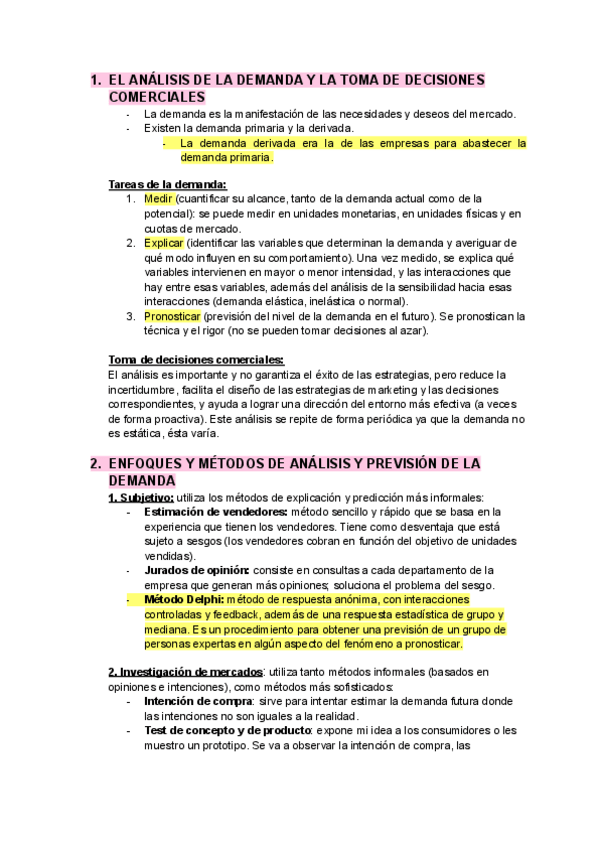 1. EL ANÁLISIS DE LA DEMANDA Y LA TOMA DE DECISIONES COMERCIALES

- La demanda es la manifestación de las necesidades y deseos del mercado.
- Existen la demanda primaria y la derivada.
  - La demanda derivada era la de las empresas para abastecer la demanda primaria.

Tareas de la demanda:

1. Medir (cuantificar su alcance, tanto de la demanda actual como de la potencial): se puede medir en unidades monetarias, en unidades físicas y en cuotas de mercado.
2. Explicar (identificar las variables que determinan la demanda y averiguar de qué modo influyen en su comportamiento). Una vez medido, se explica qué variables intervienen en mayor o menor intensidad, y las interacciones que hay entre esas variables, además del análisis de la sensibilidad hacia esas interacciones (demanda elástica, inelástica o normal).
3. Pronosticar (previsión del nivel de la demanda en el futuro). Se pronostican la técnica y el rigor (no se pueden tomar decisiones al azar).

Toma de decisiones comerciales:

El análisis es importante y no garantiza el éxito de las estrategias, pero reduce la incertidumbre, facilita el diseño de las estrategias de marketing y las decisiones correspondientes, y ayuda a lograr una dirección del entorno más efectiva (a veces de forma proactiva). Este análisis se repite de forma periódica ya que la demanda no es estática, ésta varía.

2. ENFOQUES Y MÉTODOS DE ANÁLISIS Y PREVISIÓN DE LA DEMANDA

1. Subjetivo: utiliza los métodos de explicación y predicción más informales:

- Estimación de vendedores: método sencillo y rápido que se basa en la experiencia que tienen los vendedores. Tiene como desventaja que está sujeto a sesgos (los vendedores cobran en función del objetivo de unidades vendidas).
- Jurados de opinión: consiste en consultas a cada departamento de la empresa que generan más opiniones; soluciona el problema del sesgo.
- Método Delphi: método de respuesta anónima, con interacciones controladas y feedback, además de una respuesta estadística de grupo y mediana. Es un procedimiento para obtener una previsión de un grupo de personas expertas en algún aspecto del fenómeno a pronosticar.

2. Investigación de mercados: utiliza tanto métodos informales (basados en opiniones e intenciones), como métodos más sofisticados:

- Intención de compra: sirve para intentar estimar la demanda futura donde las intenciones no son iguales a la realidad.
- Test de concepto y de producto: expone mi idea a los consumidores o les muestro un prototipo. Se va a observar la intención de compra, las